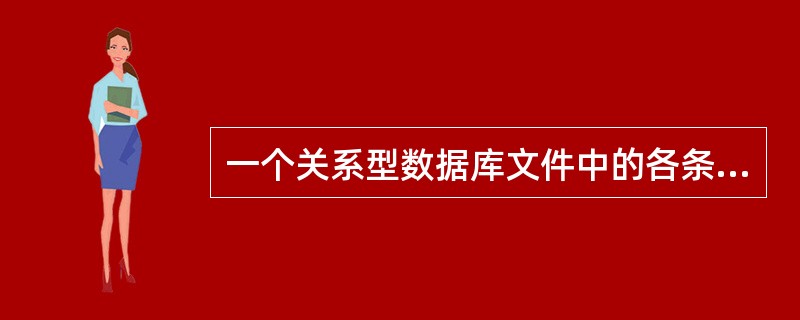 一个关系型数据库文件中的各条...